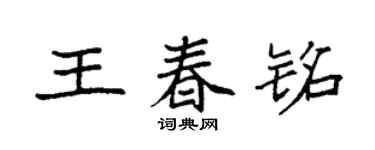 王春铭
词典网